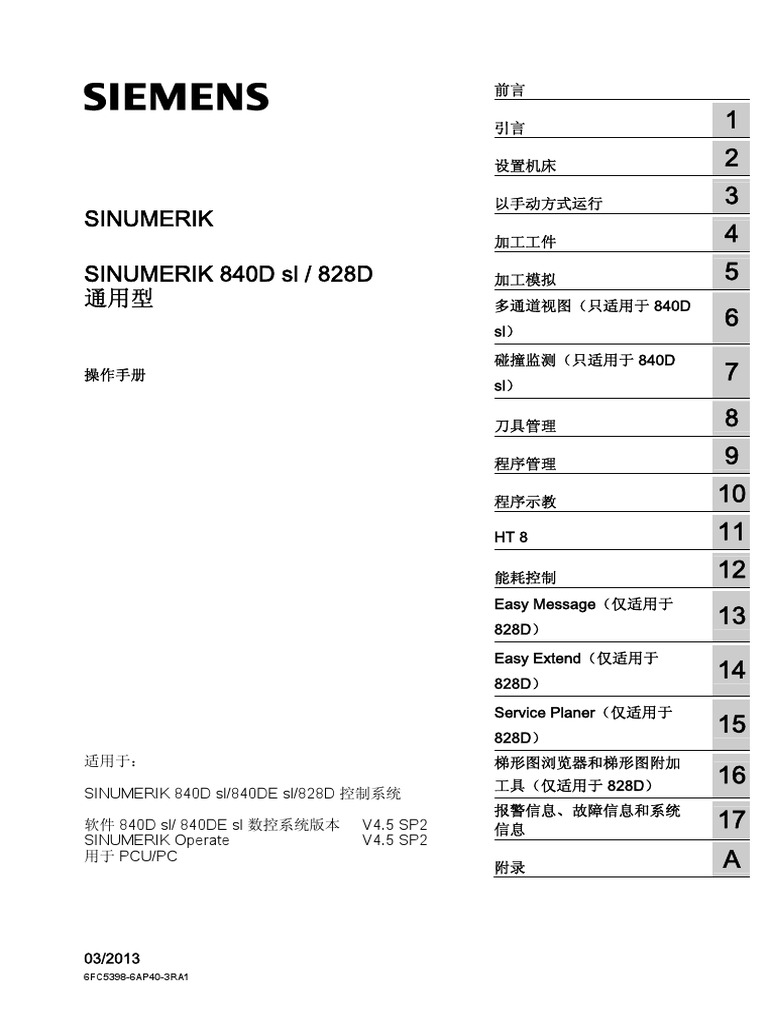 SIEMENS

SINUMERIK

SINUMERIK 840D sl / 828D
通用型

操作手册

适用于：

SINUMERIK 840D sl/840DE sl/828D 控制系统

软件 840D sl/ 840DE sl 数控系统版本 V4.5 SP2
SINUMERIK Operate V4.5 SP2
用于 PCU/PC

03/2013
6FC5398-6AP40-3RA1

前言

引言 1

设置机床 2

以手动方式运行 3

加工工件 4

加工模拟 5

多通道视图（只适用于 840D sl） 6

碰撞监测（只适用于 840D sl） 7

刀具管理 8

程序管理 9

程序示教 10

HT 8 11

能耗控制 12

Easy Message（仅适用于 828D） 13

Easy Extend（仅适用于 828D） 14

Service Planer（仅适用于 828D） 15

梯形图浏览器和梯形图附加工具（仅适用于 828D） 16

报警信息、故障信息和系统信息 17

附录 A